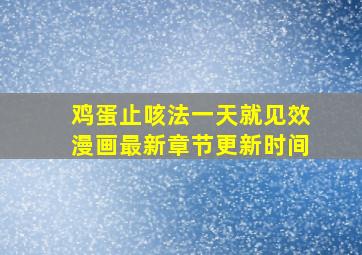 鸡蛋止咳法一天就见效
漫画最新章节更新时间